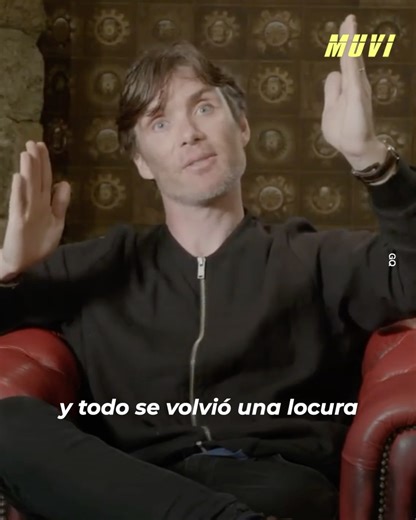 MUVI

GQ

y todo se volvió una locura